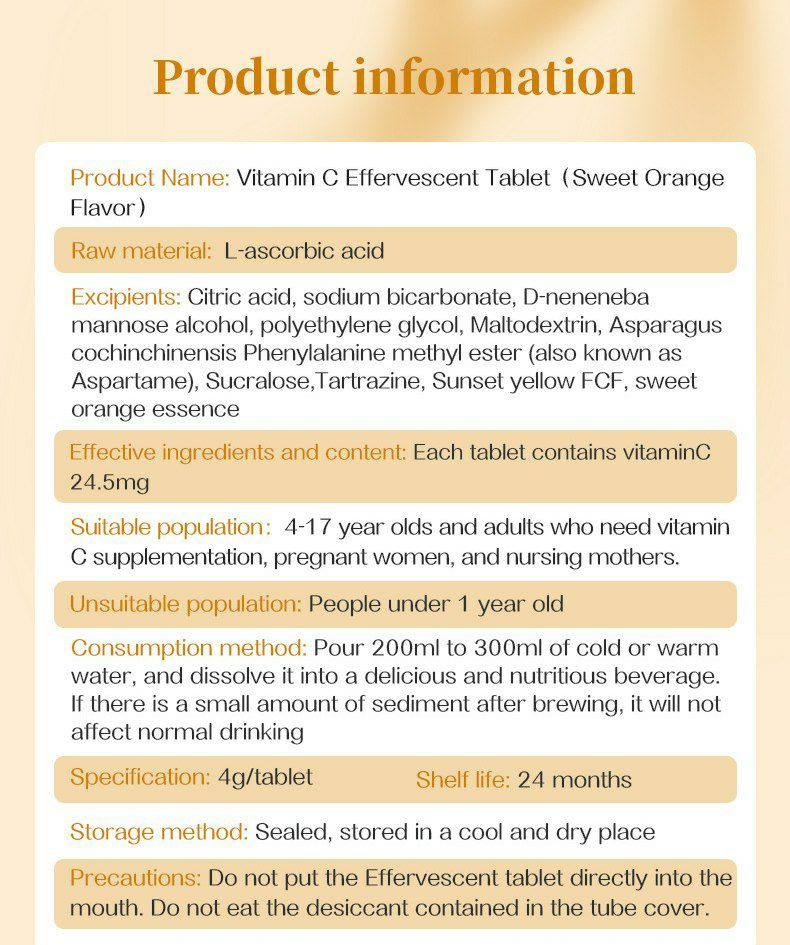 Product information

Product Name: Vitamin C Effervescent Tablet（Sweet Orange Flavor）

Raw material: L-ascorbic acid

Excipients: Citric acid, sodium bicarbonate, D-neneneba mannose alcohol, polyethylene glycol, Maltodextrin, Asparagus cochinchinensis Phenylalanine methyl ester (also known as Aspartame), Sucralose,Tartrazine, Sunset yellow FCF, sweet orange essence

Effective ingredients and content: Each tablet contains vitaminC 24.5mg

Suitable population: 4-17 year olds and adults who need vitamin C supplementation, pregnant women, and nursing mothers.

Unsuitable population: People under 1 year old

Consumption method: Pour 200ml to 300ml of cold or warm water, and dissolve it into a delicious and nutritious beverage. If there is a small amount of sediment after brewing, it will not affect normal drinking

Specification: 4g/tablet

Shelf life: 24 months

Storage method: Sealed, stored in a cool and dry place

Precautions: Do not put the Effervescent tablet directly into the mouth. Do not eat the desiccant contained in the tube cover.